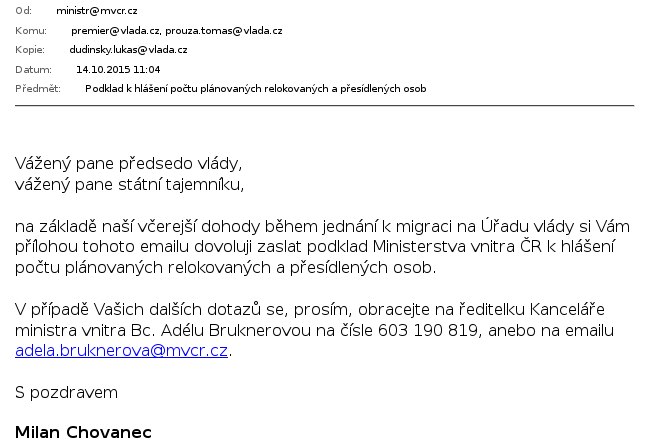 Od: ministr@mvcr.cz
Komu: premier@vlada.cz, prouza.tomas@vlada.cz
Kopie: dudinsky.lukas@vlada.cz
Datum: 14.10.2015 11:04
Předmět: Podklad k hlášení počtu plánovaných relokovaných a přesídlených osob

Vážený pane předsedo vlády,
vážený pane státní tajemníku,

na základě naší včerejší dohody během jednání k migraci na Úřadu vlády si Vám přílohou tohoto emailu dovoluji zaslat podklad Ministerstva vnitra ČR k hlášení počtu plánovaných relokovaných a přesídlených osob.

V případě Vašich dalších dotazů se, prosím, obracejte na ředitelku Kanceláře ministra vnitra Bc. Adélu Bruknerovou na čísle 603 190 819, anebo na emailu adela.bruknerova@mvcr.cz.

S pozdravem

Milan Chovanec